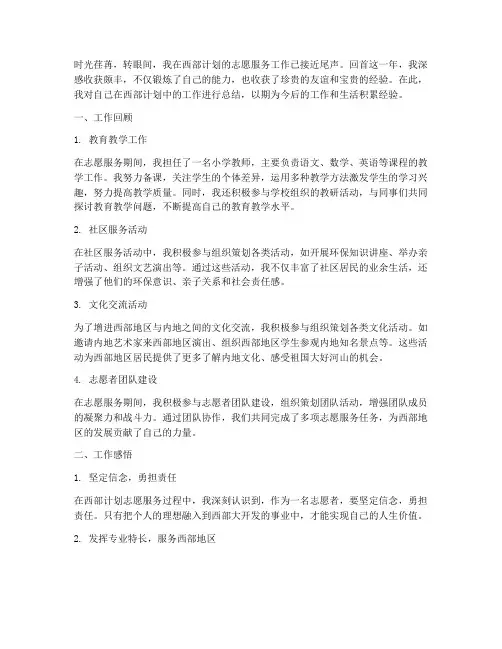 时光荏苒，转眼间，我在西部计划的志愿服务工作已接近尾声。回首这一年，我深感收获颇丰，不仅锻炼了自己的能力，也收获了珍贵的友谊和宝贵的经验。在此，我对自己在西部计划中的工作进行总结，以期为今后的工作和生活积累经验。

一、工作回顾

1. 教育教学工作

在志愿服务期间，我担任了一名小学教师，主要负责语文、数学、英语等课程的教学工作。我努力备课，关注学生的个体差异，运用多种教学方法激发学生的学习兴趣，努力提高教学质量。同时，我还积极参与学校组织的教研活动，与同事们共同探讨教育教学问题，不断提高自己的教育教学水平。

2. 社区服务活动

在社区服务活动中，我积极参与组织策划各类活动，如开展环保知识讲座、举办亲子活动、组织文艺演出等。通过这些活动，我不仅丰富了社区居民的业余生活，还增强了他们的环保意识、亲子关系和社会责任感。

3. 文化交流活动

为了增进西部地区与内地之间的文化交流，我积极参与组织策划各类文化活动。如邀请内地艺术家来西部地区演出、组织西部地区学生参观内地知名景点等。这些活动为西部地区居民提供了更多了解内地文化、感受祖国大好河山的机会。

4. 志愿者团队建设

在志愿服务期间，我积极参与志愿者团队建设，组织策划团队活动，增强团队成员的凝聚力和战斗力。通过团队协作，我们共同完成了多项志愿服务任务，为西部地区的发展贡献了自己的力量。

二、工作感悟

1. 坚定信念，勇担责任

在西部计划志愿服务过程中，我深刻认识到，作为一名志愿者，要坚定信念，勇担责任。只有把个人的理想融入到西部大开发的事业中，才能实现自己的人生价值。

2. 发挥专业特长，服务西部地区